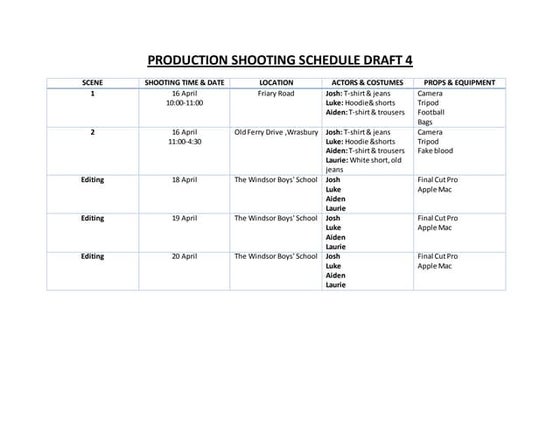 PRODUCTION SHOOTING SCHEDULE DRAFT 4

| SCENE | SHOOTING TIME & DATE | LOCATION | ACTORS & COSTUMES | PROPS & EQUIPMENT |
|---|---|---|---|---|
| 1 | 16 April 10:00-11:00 | Friary Road | Josh: T-shirt & jeans Luke: Hoodie& shorts Aiden: T-shirt & trousers | Camera Tripod Football Bags |
| 2 | 16 April 11:00-4:30 | Old Ferry Drive ,Wrasbury | Josh: T-shirt & jeans Luke: Hoodie &shorts Aiden: T-shirt & trousers Laurie: White short, old jeans | Camera Tripod Fake blood |
| Editing | 18 April | The Windsor Boys' School | Josh Luke Aiden Laurie | Final Cut Pro Apple Mac |
| Editing | 19 April | The Windsor Boys' School | Josh Luke Aiden Laurie | Final Cut Pro Apple Mac |
| Editing | 20 April | The Windsor Boys' School | Josh Luke Aiden Laurie | Final Cut Pro Apple Mac |